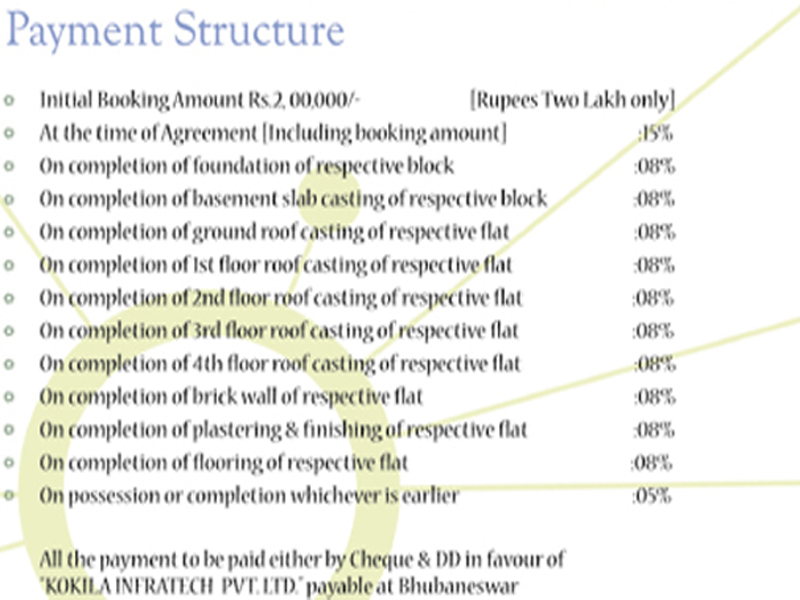 Payment Structure

- Initial Booking Amount Rs.2, 00,000/- [Rupees Two Lakh only]
- At the time of Agreement [Including booking amount] :15%
- On completion of foundation of respective block :08%
- On completion of basement slab casting of respective block :08%
- On completion of ground roof casting of respective flat :08%
- On completion of 1st floor roof casting of respective flat :08%
- On completion of 2nd floor roof casting of respective flat :08%
- On completion of 3rd floor roof casting of respective flat :08%
- On completion of 4th floor roof casting of respective flat :08%
- On completion of brick wall of respective flat :08%
- On completion of plastering & finishing of respective flat :08%
- On completion of flooring of respective flat :08%
- On possession or completion whichever is earlier :05%

All the payment to be paid either by Cheque & DD in favour of "KOKILA INFRATECH PVT. LTD." payable at Bhubaneswar